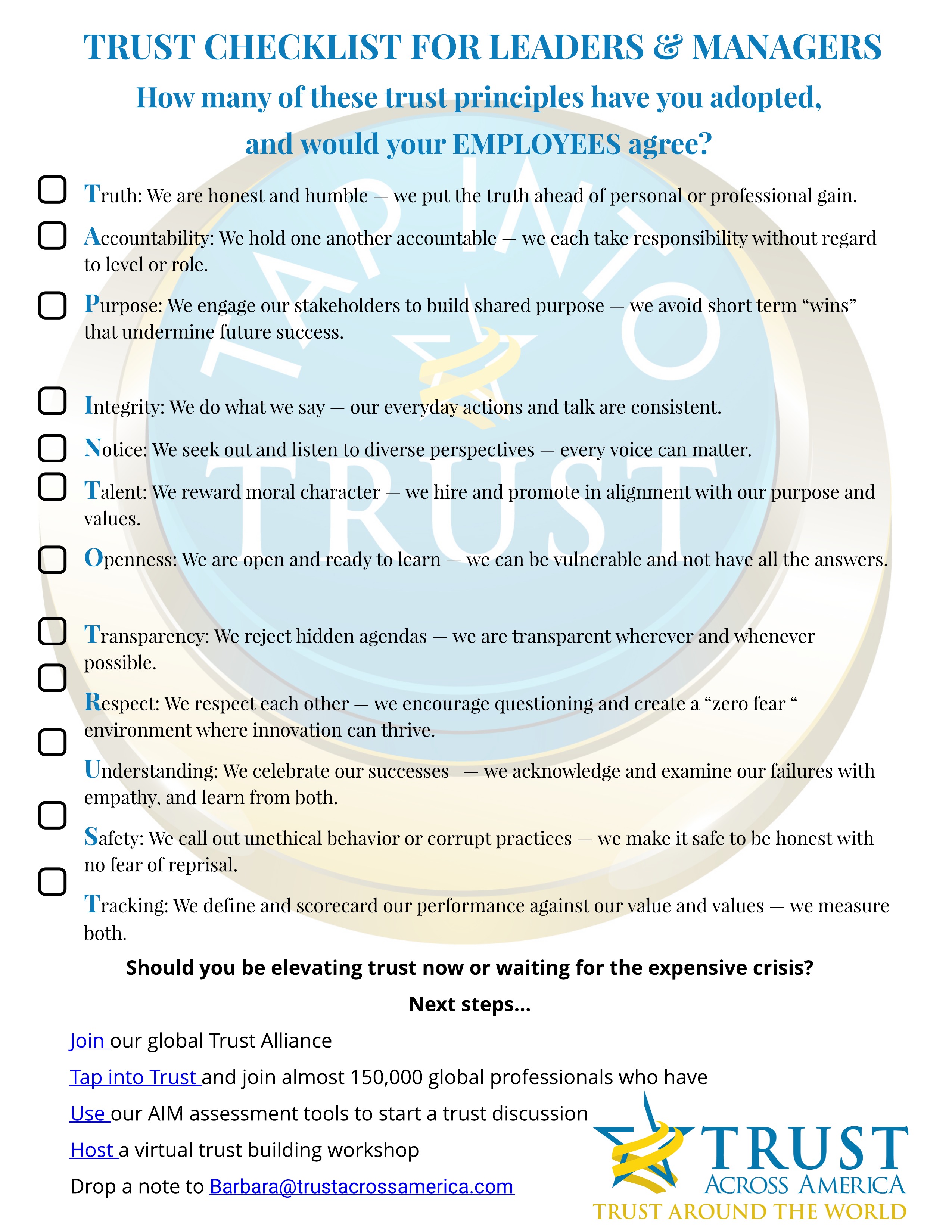 TRUST CHECKLIST FOR LEADERS & MANAGERS

How many of these trust principles have you adopted, and would your EMPLOYEES agree?

TAP INTO TRUST

Truth: We are honest and humble — we put the truth ahead of personal or professional gain.

Accountability: We hold one another accountable — we each take responsibility without regard to level or role.

Purpose: We engage our stakeholders to build shared purpose — we avoid short term “wins” that undermine future success.

Integrity: We do what we say — our everyday actions and talk are consistent.

Notice: We seek out and listen to diverse perspectives — every voice can matter.

Talent: We reward moral character — we hire and promote in alignment with our purpose and values.

Openness: We are open and ready to learn — we can be vulnerable and not have all the answers.

Transparency: We reject hidden agendas — we are transparent wherever and whenever possible.

Respect: We respect each other — we encourage questioning and create a “zero fear “ environment where innovation can thrive.

Understanding: We celebrate our successes — we acknowledge and examine our failures with empathy, and learn from both.

Safety: We call out unethical behavior or corrupt practices — we make it safe to be honest with no fear of reprisal.

Tracking: We define and scorecard our performance against our value and values — we measure both.

Should you be elevating trust now or waiting for the expensive crisis?

Next steps...

Join our global Trust Alliance

Tap into Trust and join almost 150,000 global professionals who have

Use our AIM assessment tools to start a trust discussion

Host a virtual trust building workshop

Drop a note to Barbara@trustacrossamerica.com

TRUST ACROSS AMERICA
TRUST AROUND THE WORLD